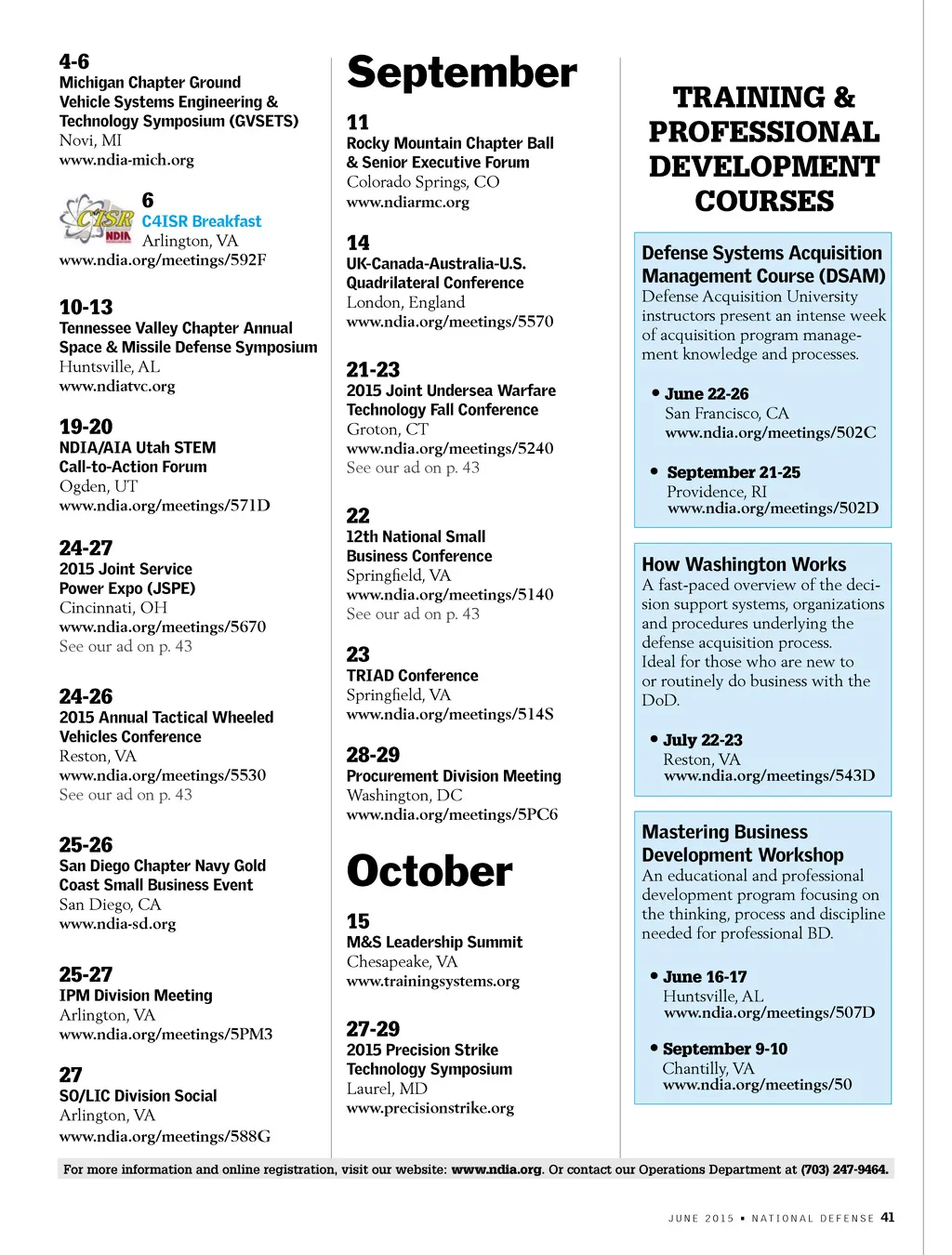 4-6
Michigan Chapter Ground Vehicle Systems Engineering & Technology Symposium (GVSETS)
Novi, MI
www.ndia-mich.org

C4ISR NDIA
6
C4ISR Breakfast
Arlington, VA
www.ndia.org/meetings/592F

10-13
Tennessee Valley Chapter Annual Space & Missile Defense Symposium
Huntsville, AL
www.ndiatvc.org

19-20
NDIA/AIA Utah STEM Call-to-Action Forum
Ogden, UT
www.ndia.org/meetings/571D

24-27
2015 Joint Service Power Expo (JSPE)
Cincinnati, OH
www.ndia.org/meetings/5670
See our ad on p. 43

24-26
2015 Annual Tactical Wheeled Vehicles Conference
Reston, VA
www.ndia.org/meetings/5530
See our ad on p. 43

25-26
San Diego Chapter Navy Gold Coast Small Business Event
San Diego, CA
www.ndia-sd.org

25-27
IPM Division Meeting
Arlington, VA
www.ndia.org/meetings/5PM3

27
SO/LIC Division Social
Arlington, VA
www.ndia.org/meetings/588G

September

11
Rocky Mountain Chapter Ball & Senior Executive Forum
Colorado Springs, CO
www.ndiarmc.org

14
UK-Canada-Australia-U.S. Quadrilateral Conference
London, England
www.ndia.org/meetings/5570

21-23
2015 Joint Undersea Warfare Technology Fall Conference
Groton, CT
www.ndia.org/meetings/5240
See our ad on p. 43

22
12th National Small Business Conference
Springfield, VA
www.ndia.org/meetings/5140
See our ad on p. 43

23
TRIAD Conference
Springfield, VA
www.ndia.org/meetings/514S

28-29
Procurement Division Meeting
Washington, DC
www.ndia.org/meetings/5PC6

October

15
M&S Leadership Summit
Chesapeake, VA
www.trainingsystems.org

27-29
2015 Precision Strike Technology Symposium
Laurel, MD
www.precisionstrike.org

TRAINING & PROFESSIONAL DEVELOPMENT COURSES

Defense Systems Acquisition Management Course (DSAM)
Defense Acquisition University instructors present an intense week of acquisition program management knowledge and processes.

• June 22-26
San Francisco, CA
www.ndia.org/meetings/502C

• September 21-25
Providence, RI
www.ndia.org/meetings/502D

How Washington Works
A fast-paced overview of the decision support systems, organizations and procedures underlying the defense acquisition process.
Ideal for those who are new to or routinely do business with the DoD.

• July 22-23
Reston, VA
www.ndia.org/meetings/543D

Mastering Business Development Workshop
An educational and professional development program focusing on the thinking, process and discipline needed for professional BD.

• June 16-17
Huntsville, AL
www.ndia.org/meetings/507D

• September 9-10
Chantilly, VA
www.ndia.org/meetings/50

For more information and online registration, visit our website: www.ndia.org. Or contact our Operations Department at (703) 247-9464.

JUNE 2015 • NATIONAL DEFENSE 41